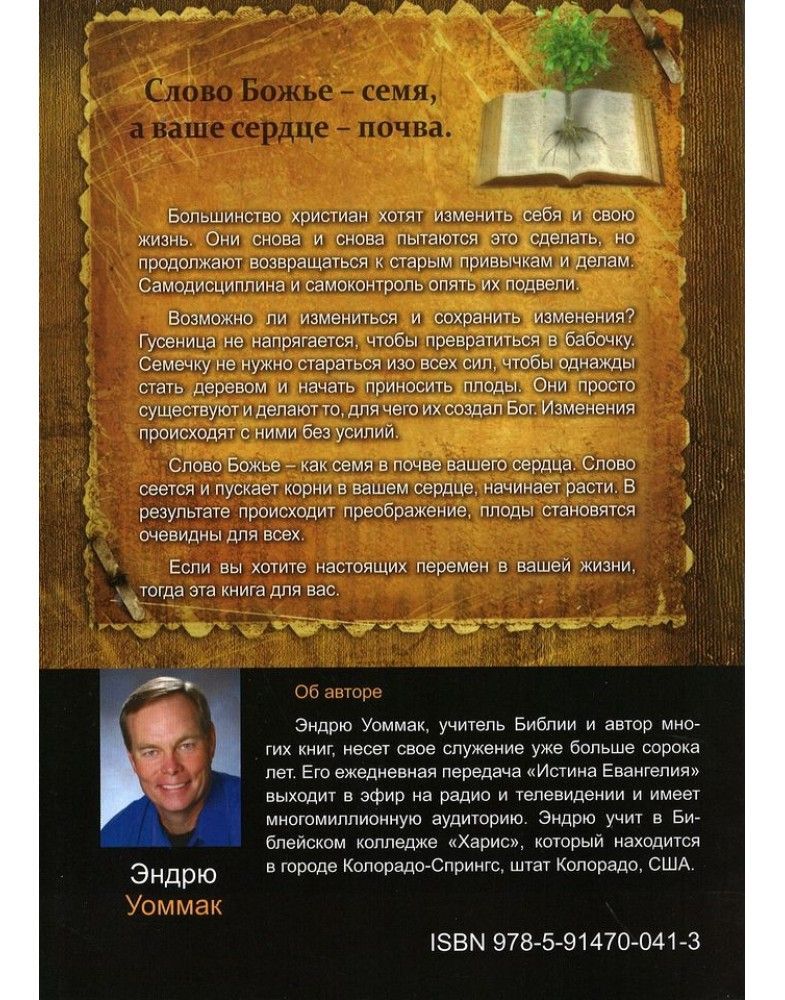 Слово Божье – семя, а ваше сердце – почва.

Большинство христиан хотят изменить себя и свою жизнь. Они снова и снова пытаются это сделать, но продолжают возвращаться к старым привычкам и делам. Самодисциплина и самоконтроль опять их подвели.

Возможно ли измениться и сохранить изменения? Гусеница не напрягается, чтобы превратиться в бабочку. Семечку не нужно стараться изо всех сил, чтобы однажды стать деревом и начать приносить плоды. Они просто существуют и делают то, для чего их создал Бог. Изменения происходят с ними без усилий.

Слово Божье – как семя в почве вашего сердца. Слово сеется и пускает корни в вашем сердце, начинает расти. В результате происходит преображение, плоды становятся очевидны для всех.

Если вы хотите настоящих перемен в вашей жизни, тогда эта книга для вас.

Об авторе

Эндрю Уоммак, учитель Библии и автор многих книг, несет свое служение уже больше сорока лет. Его ежедневная передача «Истина Евангелия» выходит в эфир на радио и телевидении и имеет многомиллионную аудиторию. Эндрю учит в Библейском колледже «Харис», который находится в городе Колорадо-Спрингс, штат Колорадо, США.

Эндрю
Уоммак

ISBN 978-5-91470-041-3